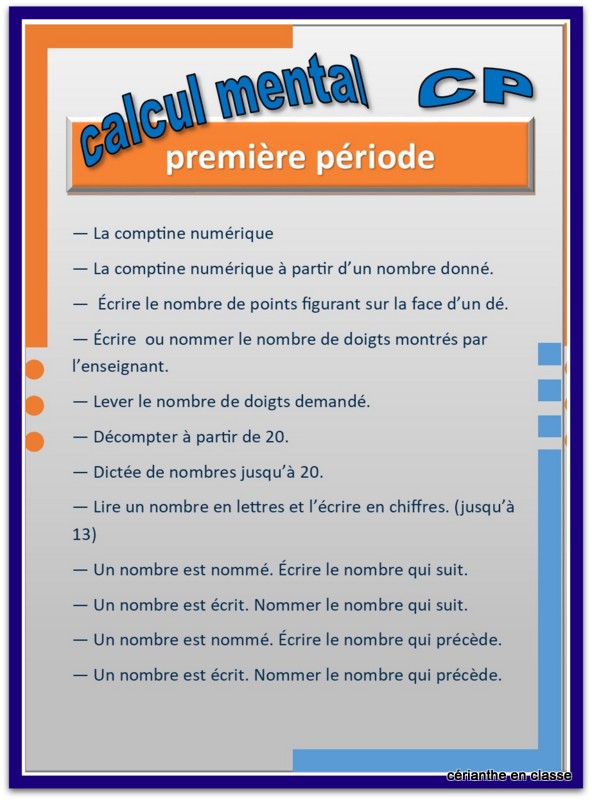 calcul mental CP

première période

— La comptine numérique

— La comptine numérique à partir d'un nombre donné.

— Écrire le nombre de points figurant sur la face d'un dé.

— Écrire ou nommer le nombre de doigts montrés par l'enseignant.

— Lever le nombre de doigts demandé.

— Décompter à partir de 20.

— Dictée de nombres jusqu'à 20.

— Lire un nombre en lettres et l'écrire en chiffres. (jusqu'à 13)

— Un nombre est nommé. Écrire le nombre qui suit.

— Un nombre est écrit. Nommer le nombre qui suit.

— Un nombre est nommé. Écrire le nombre qui précède.

— Un nombre est écrit. Nommer le nombre qui précède.

cérianthe en classe